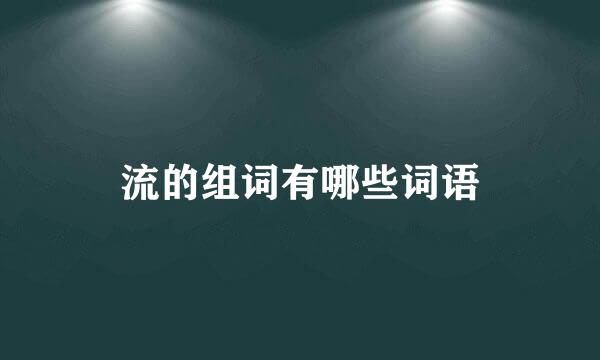 流的组词有哪些词语